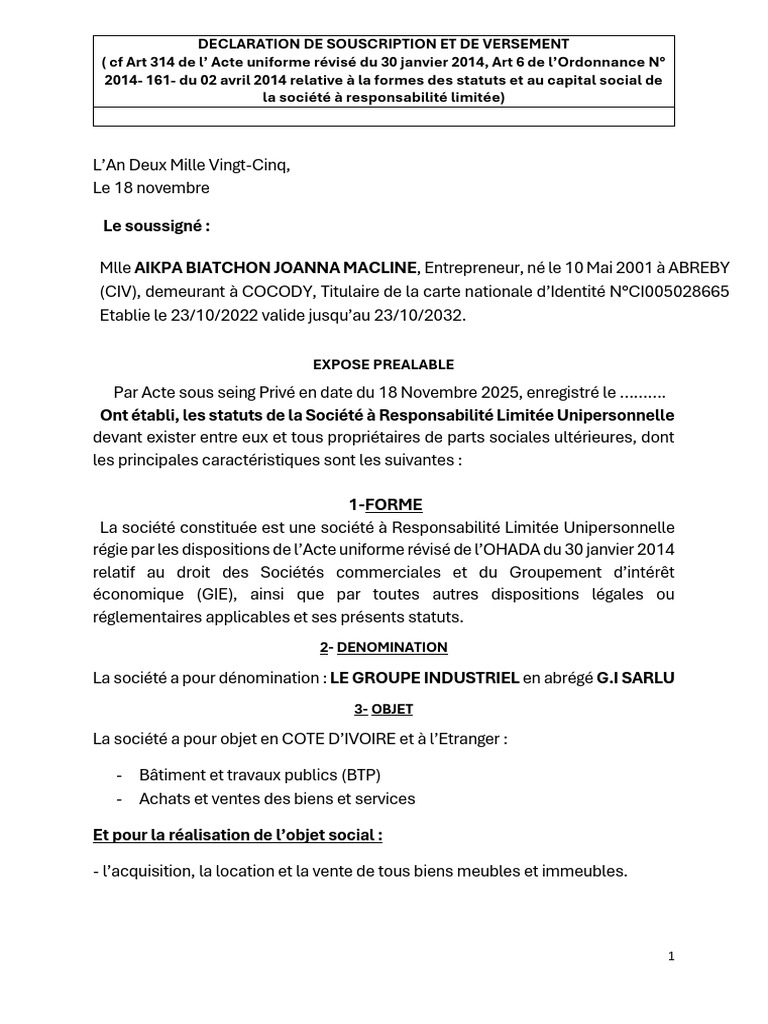 DECLARATION DE SOUSCRIPTION ET DE VERSEMENT
( cf Art 314 de l' Acte uniforme révisé du 30 janvier 2014, Art 6 de l'Ordonnance N° 2014- 161- du 02 avril 2014 relative à la formes des statuts et au capital social de la société à responsabilité limitée)

L'An Deux Mille Vingt-Cinq,
Le 18 novembre

Le soussigné :

Mlle AIKPA BIATCHON JOANNA MACLINE, Entrepreneur, né le 10 Mai 2001 à ABREBY (CIV), demeurant à COCODY, Titulaire de la carte nationale d'Identité N°CI005028665 Etablie le 23/10/2022 valide jusqu'au 23/10/2032.

EXPOSE PREALABLE

Par Acte sous seing Privé en date du 18 Novembre 2025, enregistré le ……….
Ont établi, les statuts de la Société à Responsabilité Limitée Unipersonnelle devant exister entre eux et tous propriétaires de parts sociales ultérieures, dont les principales caractéristiques sont les suivantes :

1-FORME

La société constituée est une société à Responsabilité Limitée Unipersonnelle régie par les dispositions de l'Acte uniforme révisé de l'OHADA du 30 janvier 2014 relatif au droit des Sociétés commerciales et du Groupement d'intérêt économique (GIE), ainsi que par toutes autres dispositions légales ou réglementaires applicables et ses présents statuts.

2- DENOMINATION

La société a pour dénomination : LE GROUPE INDUSTRIEL en abrégé G.I SARLU

3- OBJET

La société a pour objet en COTE D'IVOIRE et à l'Etranger :

- Bâtiment et travaux publics (BTP)
- Achats et ventes des biens et services

Et pour la réalisation de l'objet social :

- l'acquisition, la location et la vente de tous biens meubles et immeubles.

1